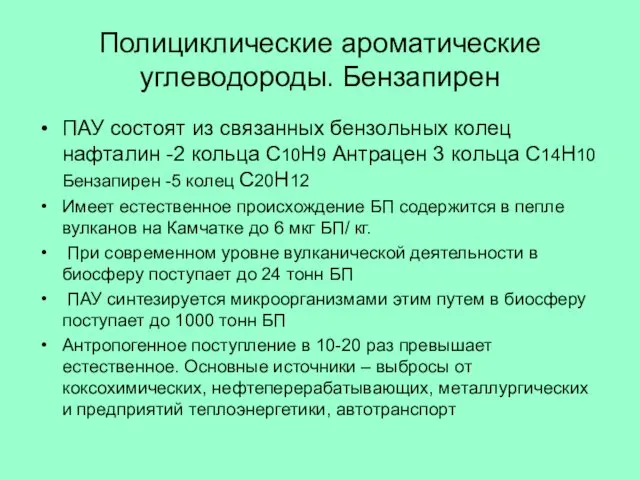 Полициклические ароматические углеводороды. Бензапирен

• ПАУ состоят из связанных бензольных колец нафталин -2 кольца $C_{10}H_9$ Антрацен 3 кольца $C_{14}H_{10}$ Бензапирен -5 колец $C_{20}H_{12}$

• Имеет естественное происхождение БП содержится в пепле вулканов на Камчатке до 6 мкг БП/ кг.

• При современном уровне вулканической деятельности в биосферу поступает до 24 тонн БП

• ПАУ синтезируется микроорганизмами этим путем в биосферу поступает до 1000 тонн БП

• Антропогенное поступление в 10-20 раз превышает естественное. Основные источники – выбросы от коксохимических, нефтеперерабатывающих, металлургических и предприятий теплоэнергетики, автотранспорт